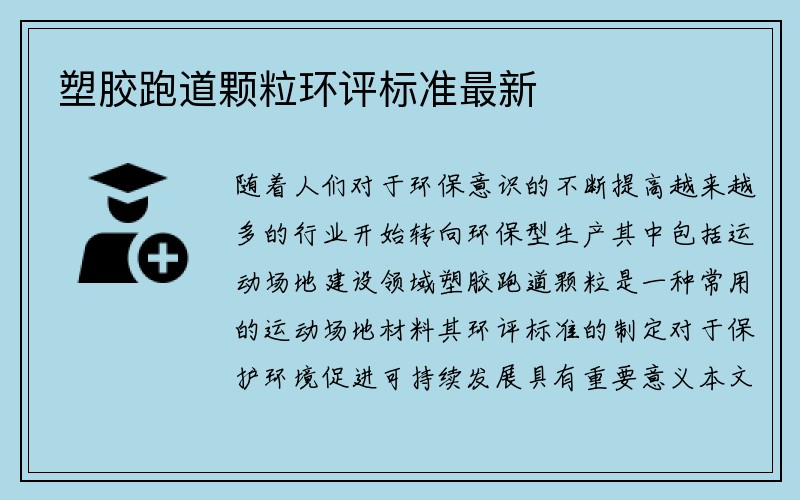 塑胶跑道颗粒环评标准最新

随着人们对于环保意识的不断提高越来越多的行业开始转向环保型生产其中包括运动场地建设领域塑胶跑道颗粒是一种常用的运动场地材料其环评标准的制定对于保护环境促进可持续发展具有重要意义本文